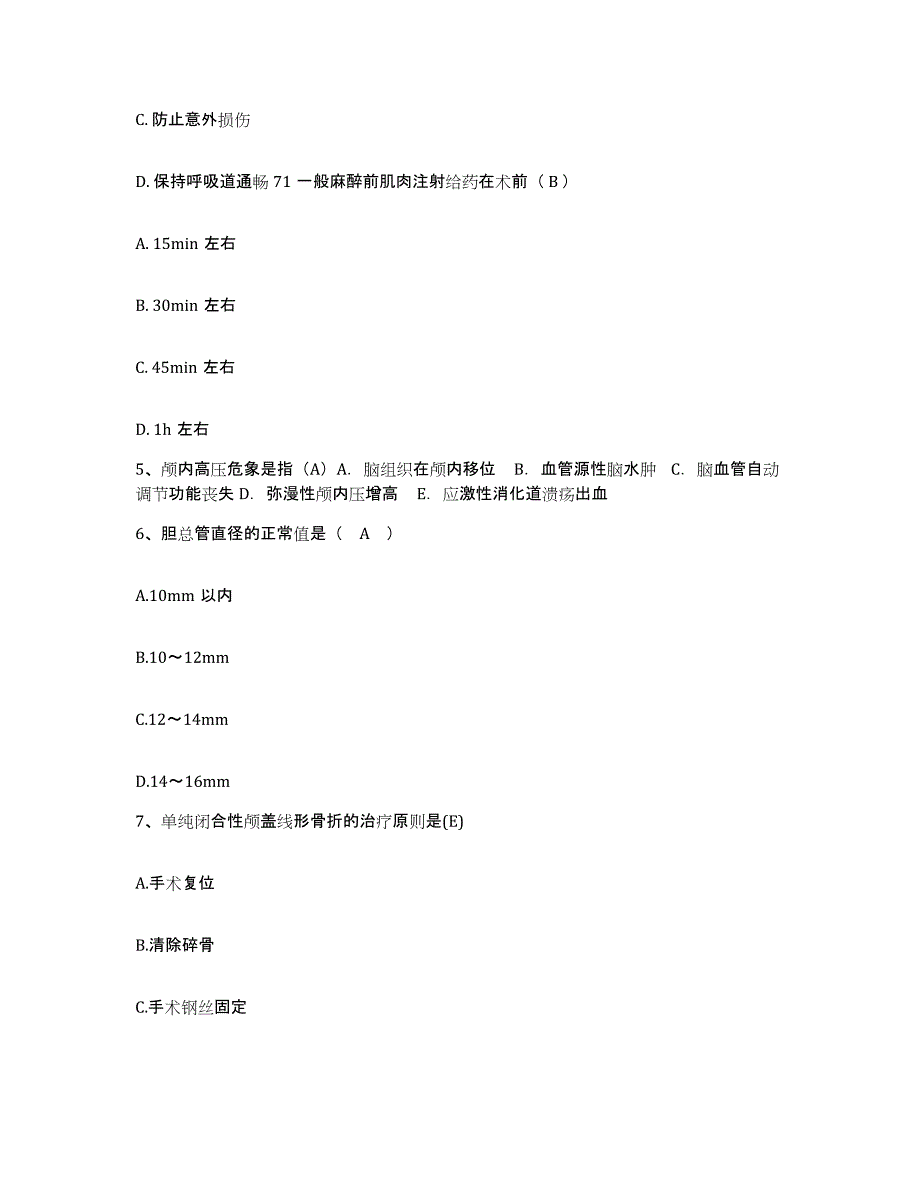 C. 防止意外损伤

D. 保持呼吸道通畅 71 一般麻醉前肌肉注射给药在术前（ B ）

A. 15min 左右

B. 30min 左右

C. 45min 左右

D. 1h 左右

5、颅内高压危象是指（A）A. 脑组织在颅内移位 B. 血管源性脑水肿 C. 脑血管自动调节功能丧失 D. 弥漫性颅内压增高 E. 应激性消化道溃疡出血

6、胆总管直径的正常值是（ A ）

A.10mm 以内

B.10～12mm

C.12～14mm

D.14～16mm

7、单纯闭合性颅盖线形骨折的治疗原则是(E)

A.手术复位

B.清除碎骨

C.手术钢丝固定